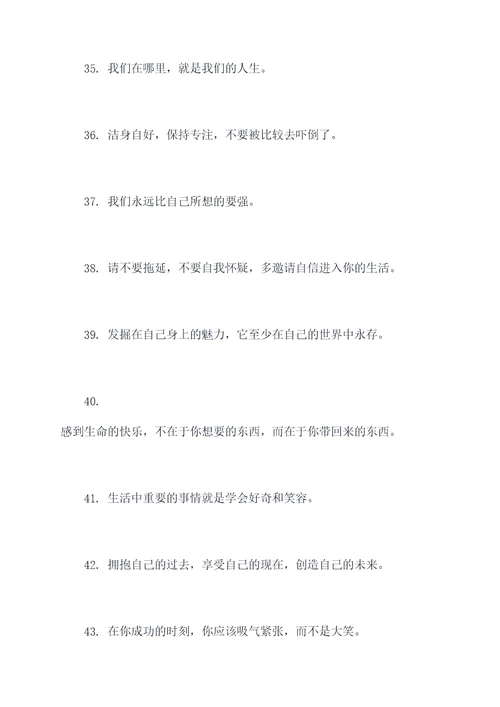 35. 我们在哪里，就是我们的人生。

36. 洁身自好，保持专注，不要被比较去吓倒了。

37. 我们永远比自己所想的要强。

38. 请不要拖延，不要自我怀疑，多邀请自信进入你的生活。

39. 发掘在自己身上的魅力，它至少在自己的世界中永存。

40.

感到生命的快乐，不在于你想要的东西，而在于你带回来的东西。

41. 生活中重要的事情就是学会好奇和笑容。

42. 拥抱自己的过去，享受自己的现在，创造自己的未来。

43. 在你成功的时刻，你应该吸气紧张，而不是大笑。